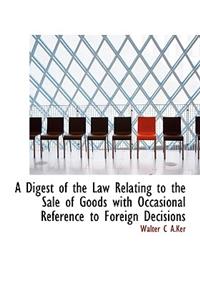 A Digest of the Law Relating to the Sale of Goods with Occasional Reference to Foreign Decisions

Walter C A.Ker